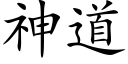 神道